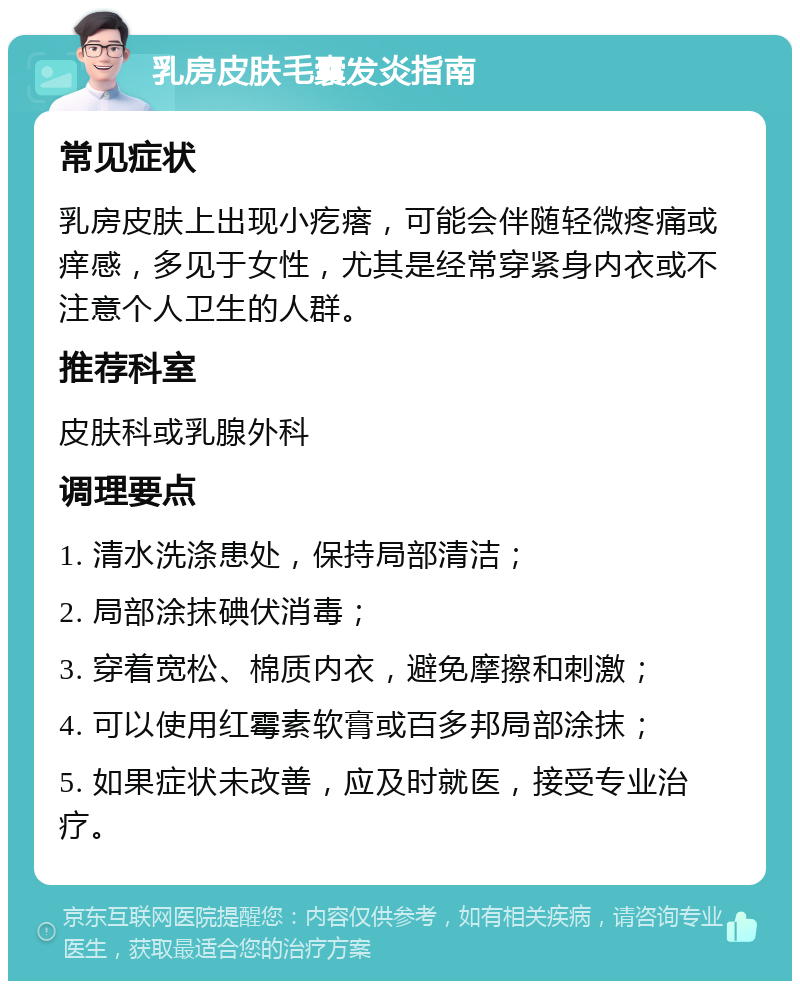 乳房皮肤毛囊发炎指南

常见症状

乳房皮肤上出现小疙瘩，可能会伴随轻微疼痛或痒感，多见于女性，尤其是经常穿紧身内衣或不注意个人卫生的人群。

推荐科室

皮肤科或乳腺外科

调理要点

1. 清水洗涤患处，保持局部清洁；

2. 局部涂抹碘伏消毒；

3. 穿着宽松、棉质内衣，避免摩擦和刺激；

4. 可以使用红霉素软膏或百多邦局部涂抹；

5. 如果症状未改善，应及时就医，接受专业治疗。

京东互联网医院提醒您：内容仅供参考，如有相关疾病，请咨询专业医生，获取最适合您的治疗方案